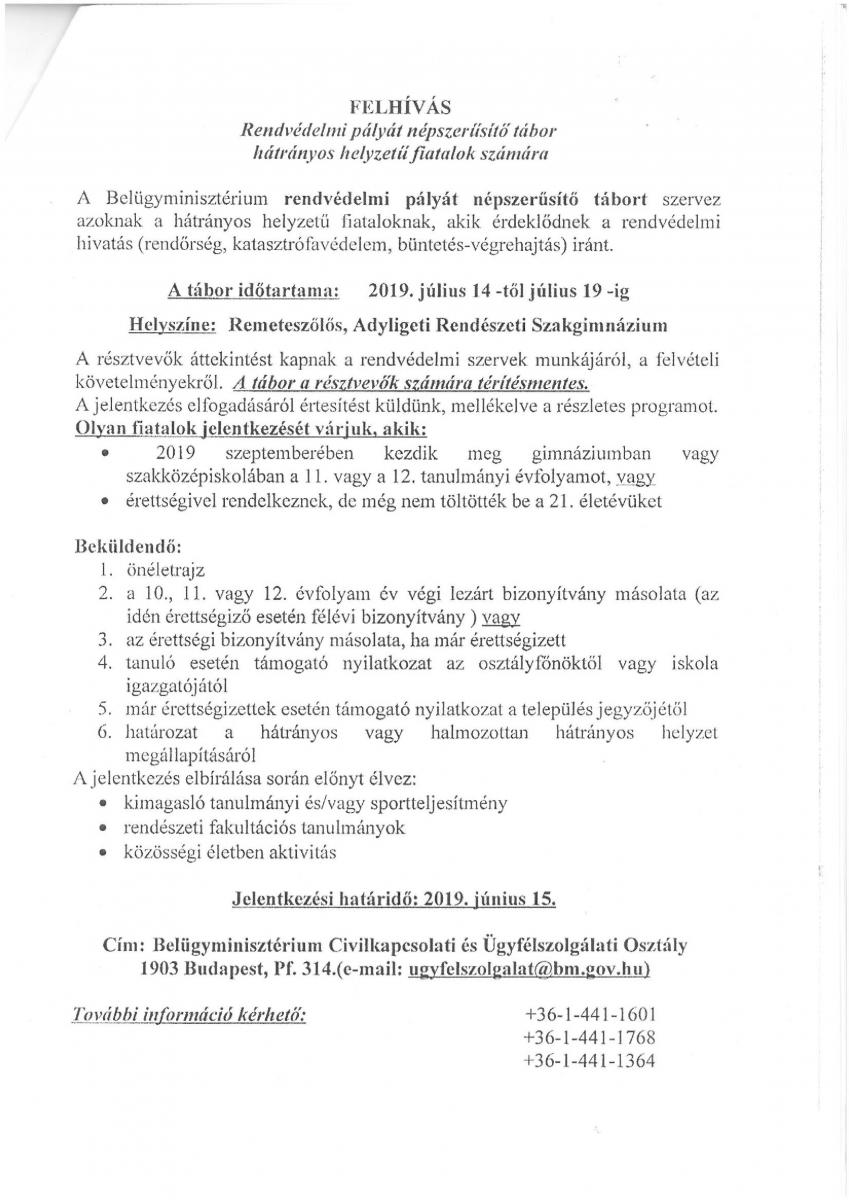 FELHÍVÁS
Rendvédelmi pályát népszerűsítő tábor
hátrányos helyzetű fiatalok számára

A Belügyminisztérium rendvédelmi pályát népszerűsítő tábort szervez azoknak a hátrányos helyzetű fiataloknak, akik érdeklődnek a rendvédelmi hivatás (rendőrség, katasztrófavédelem, büntetés-végrehajtás) iránt.

A tábor időtartama: 2019. július 14 -től július 19 -ig

Helyszíne: Remeteszőlős, Adyligeti Rendészeti Szakgimnázium

A résztvevők áttekintést kapnak a rendvédelmi szervek munkájáról, a felvételi követelményekről. A tábor a résztvevők számára térítésmentes.
A jelentkezés elfogadásáról értesítést küldünk, mellékelve a részletes programot.
Olyan fiatalok jelentkezését várjuk, akik:
• 2019 szeptemberében kezdik meg gimnáziumban vagy szakközépiskolában a 11. vagy a 12. tanulmányi évfolyamot, vagy
• érettségivel rendelkeznek, de még nem töltötték be a 21. életévüket

Beküldendő:
1. önéletrajz
2. a 10., 11. vagy 12. évfolyam év végi lezárt bizonyítvány másolata (az idén érettségiző esetén félévi bizonyítvány ) vagy
3. az érettségi bizonyítvány másolata, ha már érettségizett
4. tanuló esetén támogató nyilatkozat az osztályfőnöktől vagy iskola igazgatójától
5. már érettségizettek esetén támogató nyilatkozat a település jegyzőjétől
6. határozat a hátrányos vagy halmozottan hátrányos helyzet megállapításáról
A jelentkezés elbírálása során előnyt élvez:
• kimagasló tanulmányi és/vagy sportteljesítmény
• rendészeti fakultációs tanulmányok
• közösségi életben aktivitás

Jelentkezési határidő: 2019. június 15.

Cím: Belügyminisztérium Civilkapcsolati és Ügyfélszolgálati Osztály
1903 Budapest, Pf. 314.(e-mail: ugyfelszolgalat@bm.gov.hu)

További információ kérhető:
+36-1-441-1601
+36-1-441-1768
+36-1-441-1364